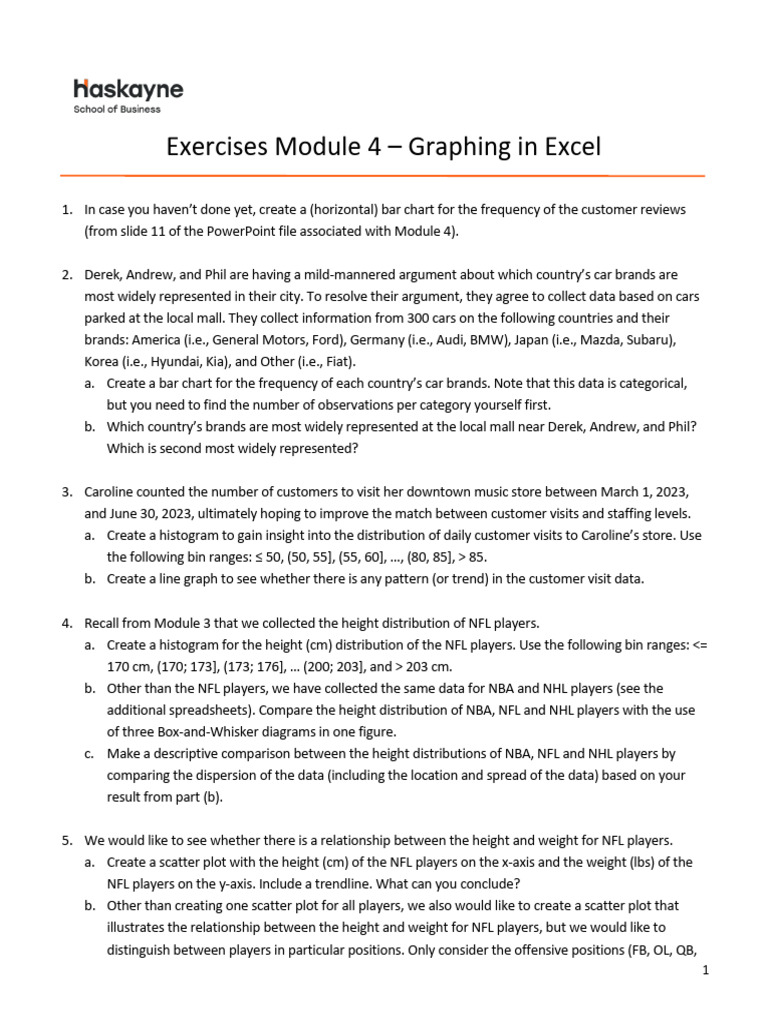 Haskayne
School of Business

Exercises Module 4 – Graphing in Excel

1. In case you haven't done yet, create a (horizontal) bar chart for the frequency of the customer reviews (from slide 11 of the PowerPoint file associated with Module 4).

2. Derek, Andrew, and Phil are having a mild-mannered argument about which country's car brands are most widely represented in their city. To resolve their argument, they agree to collect data based on cars parked at the local mall. They collect information from 300 cars on the following countries and their brands: America (i.e., General Motors, Ford), Germany (i.e., Audi, BMW), Japan (i.e., Mazda, Subaru), Korea (i.e., Hyundai, Kia), and Other (i.e., Fiat).
a. Create a bar chart for the frequency of each country's car brands. Note that this data is categorical, but you need to find the number of observations per category yourself first.
b. Which country's brands are most widely represented at the local mall near Derek, Andrew, and Phil? Which is second most widely represented?

3. Caroline counted the number of customers to visit her downtown music store between March 1, 2023, and June 30, 2023, ultimately hoping to improve the match between customer visits and staffing levels.
a. Create a histogram to gain insight into the distribution of daily customer visits to Caroline's store. Use the following bin ranges: ≤ 50, (50, 55], (55, 60], …, (80, 85], > 85.
b. Create a line graph to see whether there is any pattern (or trend) in the customer visit data.

4. Recall from Module 3 that we collected the height distribution of NFL players.
a. Create a histogram for the height (cm) distribution of the NFL players. Use the following bin ranges: <= 170 cm, (170; 173], (173; 176], … (200; 203], and > 203 cm.
b. Other than the NFL players, we have collected the same data for NBA and NHL players (see the additional spreadsheets). Compare the height distribution of NBA, NFL and NHL players with the use of three Box-and-Whisker diagrams in one figure.
c. Make a descriptive comparison between the height distributions of NBA, NFL and NHL players by comparing the dispersion of the data (including the location and spread of the data) based on your result from part (b).

5. We would like to see whether there is a relationship between the height and weight for NFL players.
a. Create a scatter plot with the height (cm) of the NFL players on the x-axis and the weight (lbs) of the NFL players on the y-axis. Include a trendline. What can you conclude?
b. Other than creating one scatter plot for all players, we also would like to create a scatter plot that illustrates the relationship between the height and weight for NFL players, but we would like to distinguish between players in particular positions. Only consider the offensive positions (FB, OL, QB,

1